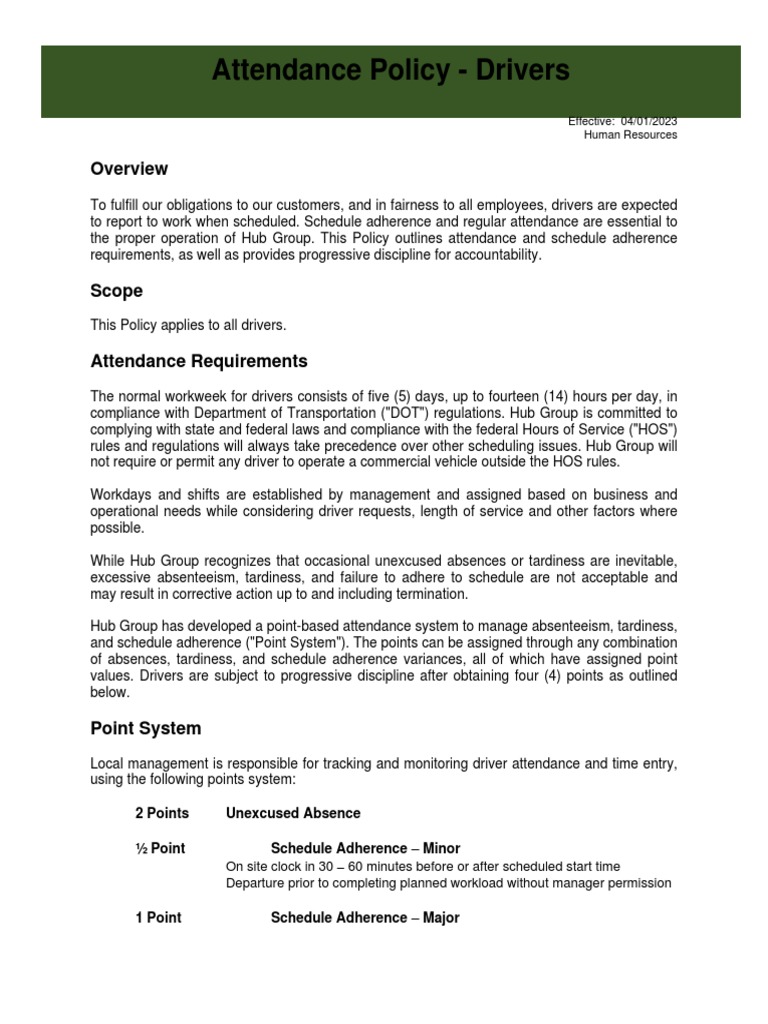 Attendance Policy - Drivers

Effective: 04/01/2023
Human Resources

Overview

To fulfill our obligations to our customers, and in fairness to all employees, drivers are expected to report to work when scheduled. Schedule adherence and regular attendance are essential to the proper operation of Hub Group. This Policy outlines attendance and schedule adherence requirements, as well as provides progressive discipline for accountability.

Scope

This Policy applies to all drivers.

Attendance Requirements

The normal workweek for drivers consists of five (5) days, up to fourteen (14) hours per day, in compliance with Department of Transportation ("DOT") regulations. Hub Group is committed to complying with state and federal laws and compliance with the federal Hours of Service ("HOS") rules and regulations will always take precedence over other scheduling issues. Hub Group will not require or permit any driver to operate a commercial vehicle outside the HOS rules.

Workdays and shifts are established by management and assigned based on business and operational needs while considering driver requests, length of service and other factors where possible.

While Hub Group recognizes that occasional unexcused absences or tardiness are inevitable, excessive absenteeism, tardiness, and failure to adhere to schedule are not acceptable and may result in corrective action up to and including termination.

Hub Group has developed a point-based attendance system to manage absenteeism, tardiness, and schedule adherence ("Point System"). The points can be assigned through any combination of absences, tardiness, and schedule adherence variances, all of which have assigned point values. Drivers are subject to progressive discipline after obtaining four (4) points as outlined below.

Point System

Local management is responsible for tracking and monitoring driver attendance and time entry, using the following points system:

2 Points Unexcused Absence

½ Point Schedule Adherence – Minor
On site clock in 30 – 60 minutes before or after scheduled start time
Departure prior to completing planned workload without manager permission

1 Point Schedule Adherence – Major